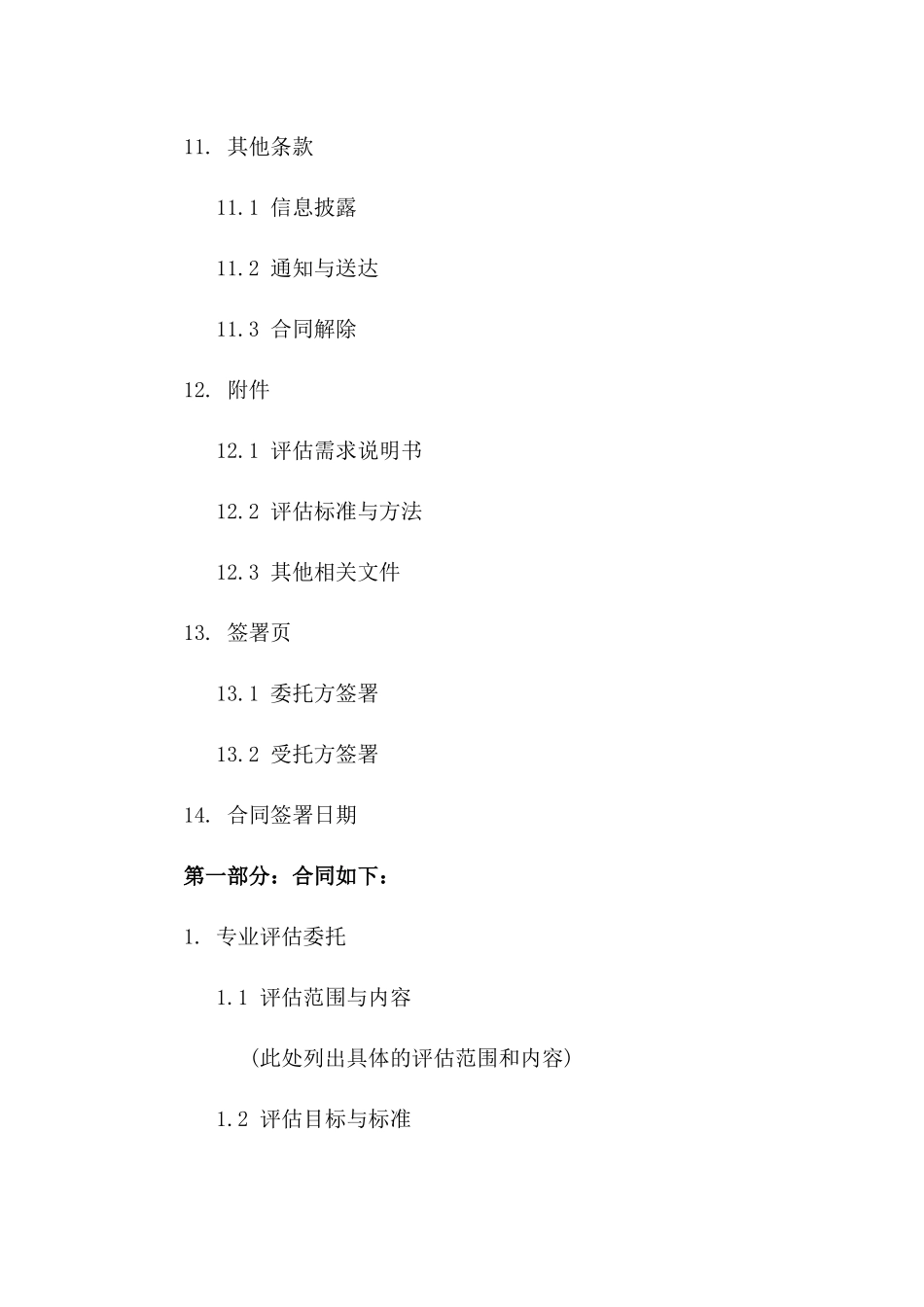 11. 其他条款

11.1 信息披露

11.2 通知与送达

11.3 合同解除

12. 附件

12.1 评估需求说明书

12.2 评估标准与方法

12.3 其他相关文件

13. 签署页

13.1 委托方签署

13.2 受托方签署

14. 合同签署日期

第一部分：合同如下：

1. 专业评估委托

1.1 评估范围与内容

（此处列出具体的评估范围和内容）

1.2 评估目标与标准